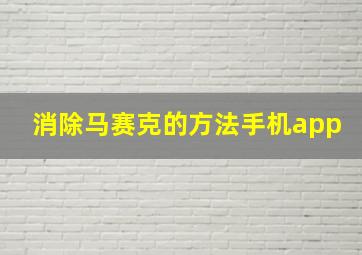 消除马赛克的方法手机app